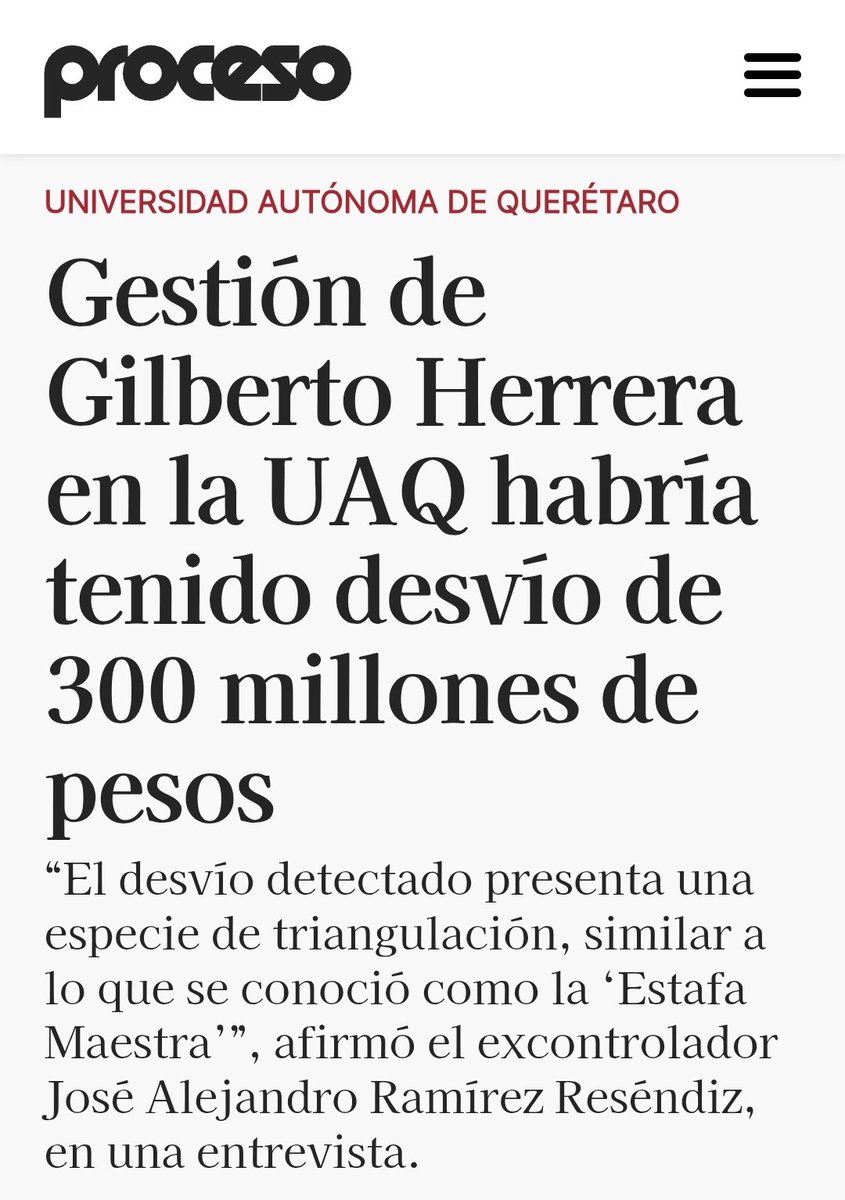 proceso

UNIVERSIDAD AUTÓNOMA DE QUERÉTARO

Gestión de Gilberto Herrera en la UAQ habría tenido desvío de 300 millones de pesos

“El desvío detectado presenta una especie de triangulación, similar a lo que se conoció como la ‘Estafa Maestra’”, afirmó el excontrolador José Alejandro Ramírez Reséndiz, en una entrevista.